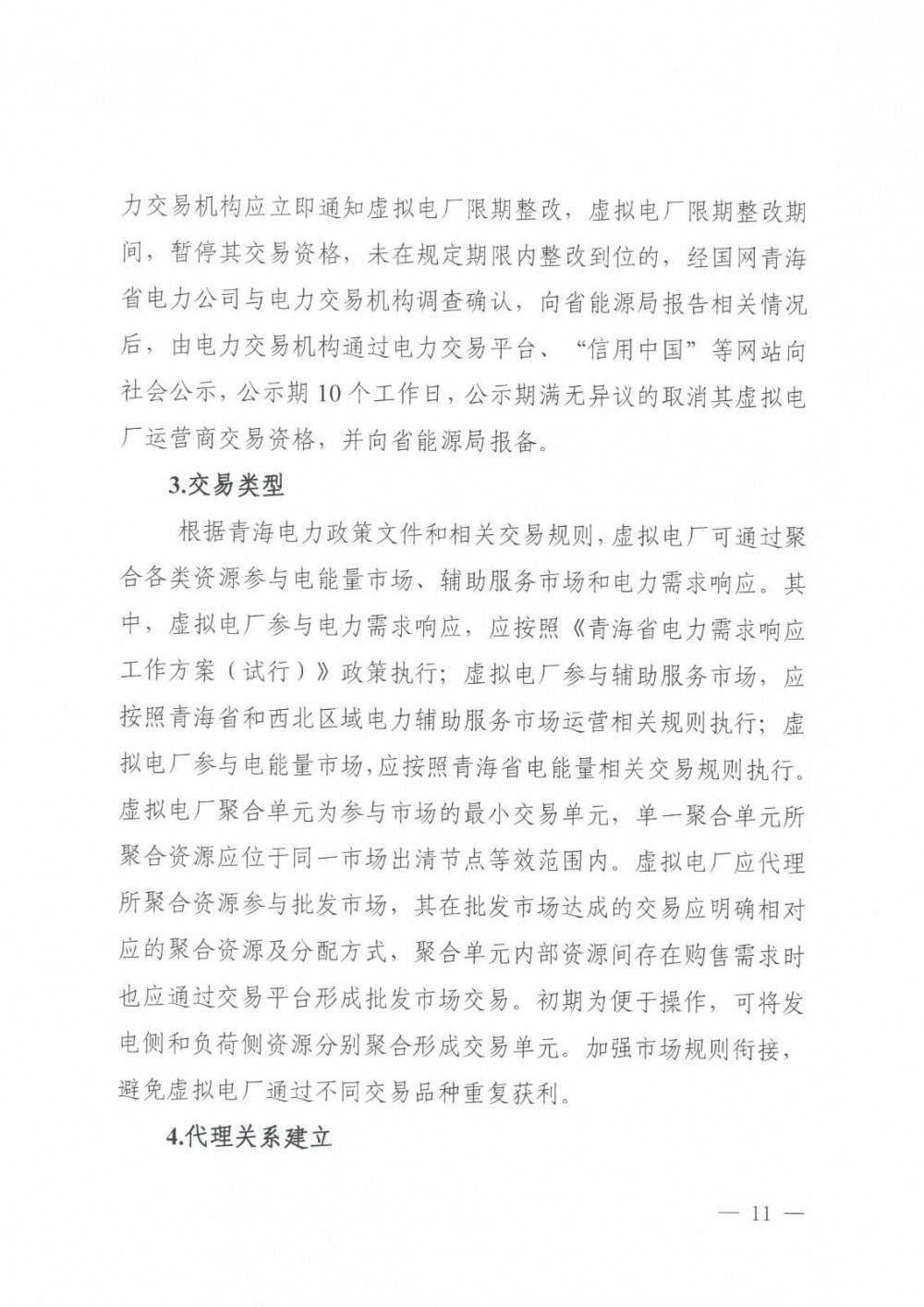 力交易机构应立即通知虚拟电厂限期整改，虚拟电厂限期整改期间，暂停其交易资格，未在规定期限内整改到位的，经国网青海省电力公司与电力交易机构调查确认，向省能源局报告相关情况后，由电力交易机构通过电力交易平台、“信用中国”等网站向社会公示，公示期10个工作日，公示期满无异议的取消其虚拟电厂运营商交易资格，并向省能源局报备。

3.交易类型

根据青海电力政策文件和相关交易规则，虚拟电厂可通过聚合各类资源参与电能量市场、辅助服务市场和电力需求响应。其中，虚拟电厂参与电力需求响应，应按照《青海省电力需求响应工作方案（试行）》政策执行；虚拟电厂参与辅助服务市场，应按照青海省和西北区域电力辅助服务市场运营相关规则执行；虚拟电厂参与电能量市场，应按照青海省电能量相关交易规则执行。虚拟电厂聚合单元为参与市场的最小交易单元，单一聚合单元所聚合资源应位于同一市场出清节点等效范围内。虚拟电厂应代理所聚合资源参与批发市场，其在批发市场达成的交易应明确相对应的聚合资源及分配方式，聚合单元内部资源间存在购售需求时也应通过交易平台形成批发市场交易。初期为便于操作，可将发电侧和负荷侧资源分别聚合形成交易单元。加强市场规则衔接，避免虚拟电厂通过不同交易品种重复获利。

4.代理关系建立

— 11 —